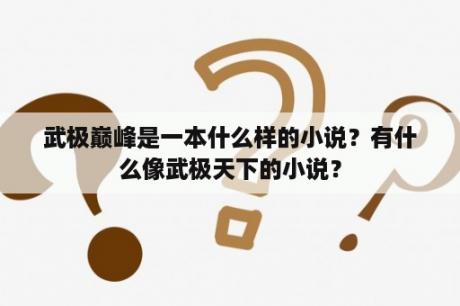 武极巅峰是一本什么样的小说？有什么像武极天下的小说？